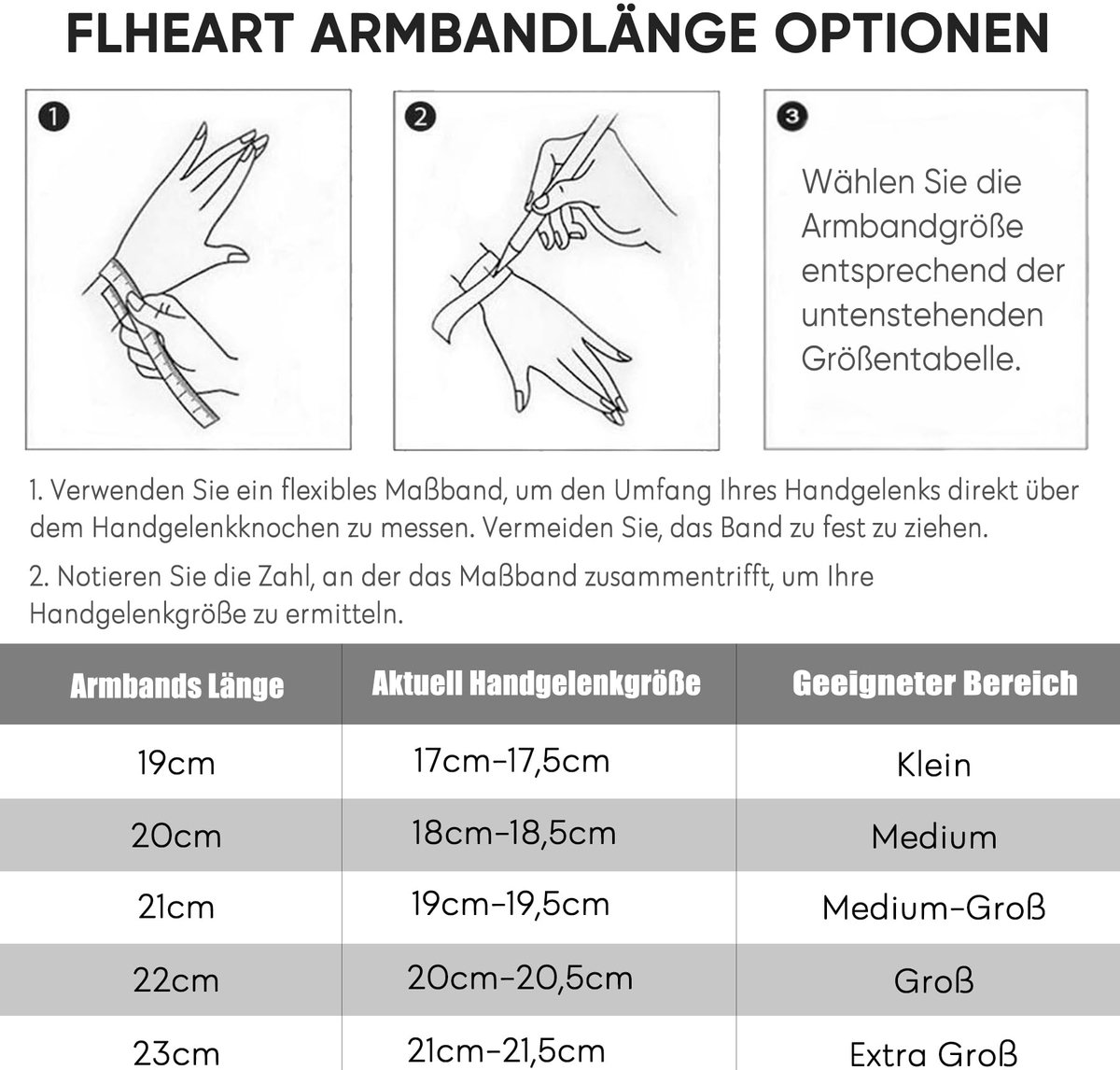 FLHEART ARMBANDLÄNGE OPTIONEN

1

2

3

Wählen Sie die Armbandgröße entsprechend der untenstehenden Größentabelle.

1. Verwenden Sie ein flexibles Maßband, um den Umfang Ihres Handgelenks direkt über dem Handgelenkknochen zu messen. Vermeiden Sie, das Band zu fest zu ziehen.

2. Notieren Sie die Zahl, an der das Maßband zusammentrifft, um Ihre Handgelenkgröße zu ermitteln.

| Armbands Länge | Aktuell Handgelenkgröße | Geeigneter Bereich |
|---|---|---|
| 19cm | 17cm-17,5cm | Klein |
| 20cm | 18cm-18,5cm | Medium |
| 21cm | 19cm-19,5cm | Medium-Groß |
| 22cm | 20cm-20,5cm | Groß |
| 23cm | 21cm-21,5cm | Extra Groß |